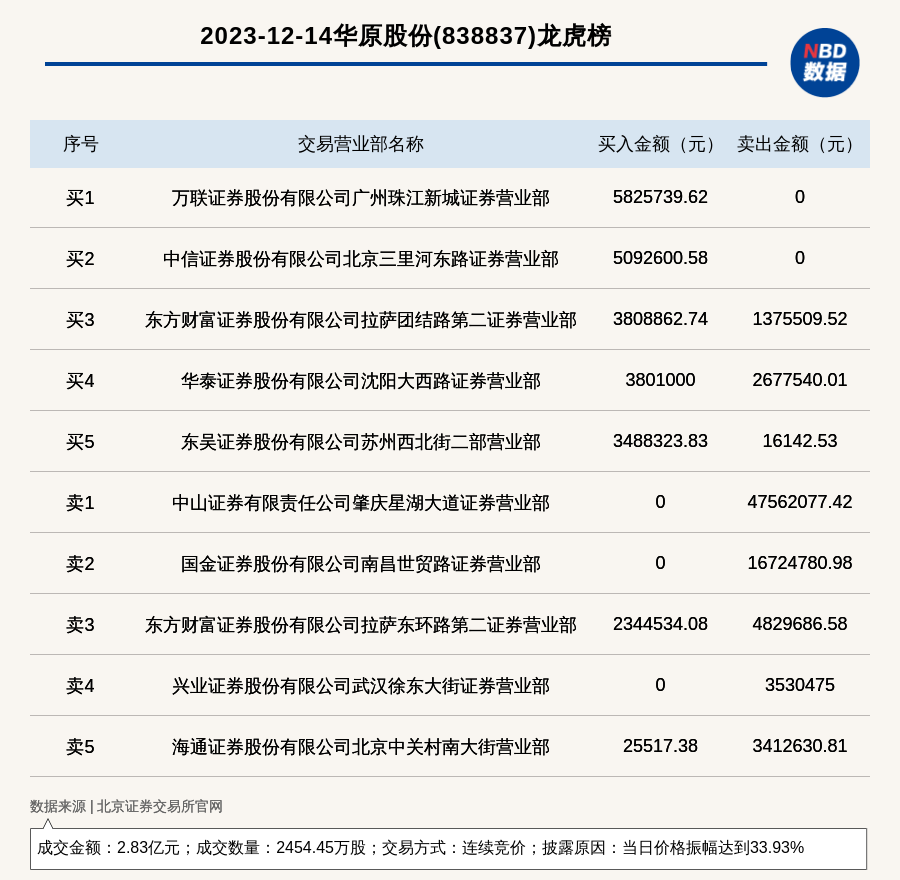 2023-12-14华原股份(838837)龙虎榜

NBD
数据

| 序号 | 交易营业部名称 | 买入金额（元） | 卖出金额（元） |
|---|---|---|---|
| 买1 | 万联证券股份有限公司广州珠江新城证券营业部 | 5825739.62 | 0 |
| 买2 | 中信证券股份有限公司北京三里河东路证券营业部 | 5092600.58 | 0 |
| 买3 | 东方财富证券股份有限公司拉萨团结路第二证券营业部 | 3808862.74 | 1375509.52 |
| 买4 | 华泰证券股份有限公司沈阳大西路证券营业部 | 3801000 | 2677540.01 |
| 买5 | 东吴证券股份有限公司苏州西北街二部营业部 | 3488323.83 | 16142.53 |
| 卖1 | 中山证券有限责任公司肇庆星湖大道证券营业部 | 0 | 47562077.42 |
| 卖2 | 国金证券股份有限公司南昌世贸路证券营业部 | 0 | 16724780.98 |
| 卖3 | 东方财富证券股份有限公司拉萨东环路第二证券营业部 | 2344534.08 | 4829686.58 |
| 卖4 | 兴业证券股份有限公司武汉徐东大街证券营业部 | 0 | 3530475 |
| 卖5 | 海通证券股份有限公司北京中关村南大街营业部 | 25517.38 | 3412630.81 |

数据来源 | 北京证券交易所官网

成交金额：2.83亿元；成交数量：2454.45万股；交易方式：连续竞价；披露原因：当日价格振幅达到33.93%